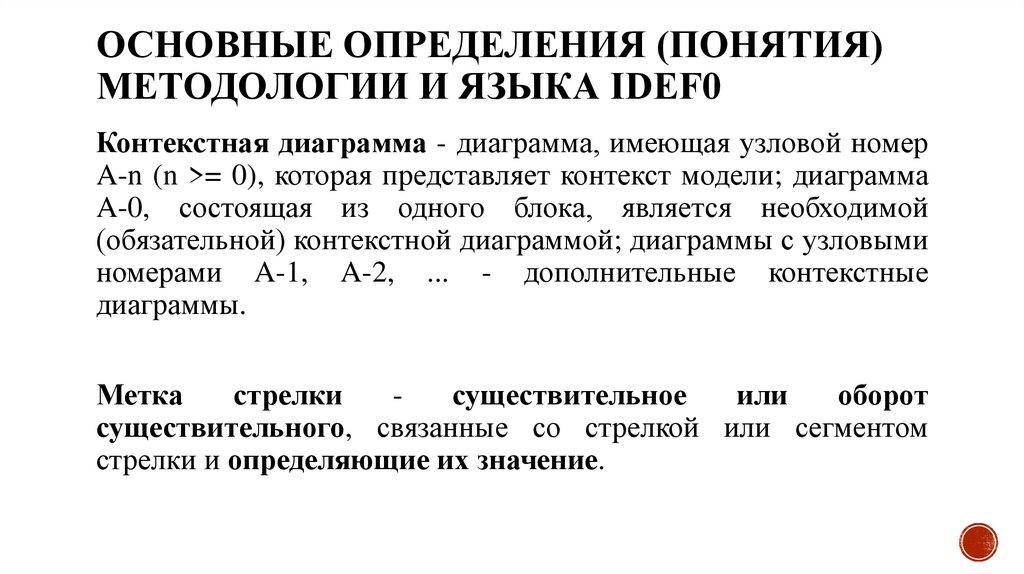 ОСНОВНЫЕ ОПРЕДЕЛЕНИЯ (ПОНЯТИЯ) МЕТОДОЛОГИИ И ЯЗЫКА IDEF0

Контекстная диаграмма - диаграмма, имеющая узловой номер A-n (n >= 0), которая представляет контекст модели; диаграмма A-0, состоящая из одного блока, является необходимой (обязательной) контекстной диаграммой; диаграммы с узловыми номерами A-1, A-2, ... - дополнительные контекстные диаграммы.

Метка стрелки - существительное или оборот существительного, связанные со стрелкой или сегментом стрелки и определяющие их значение.